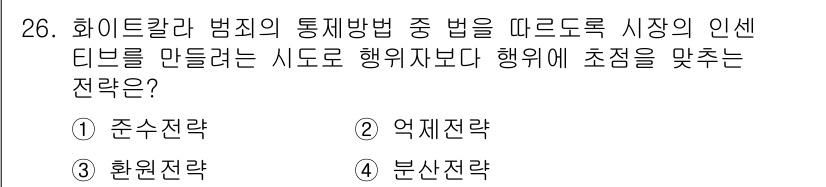 26. 화이트칼라 범죄의 통제방법 중 법을 따르도록 시장의 인센티브를 만들려는 시도로 행위자보다 행위에 초점을 맞추는 전략은?

① 준수전략
② 억제전략
③ 환원전략
④ 분산전략